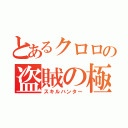 とあるクロロの
盗賊の極
スキルハンター